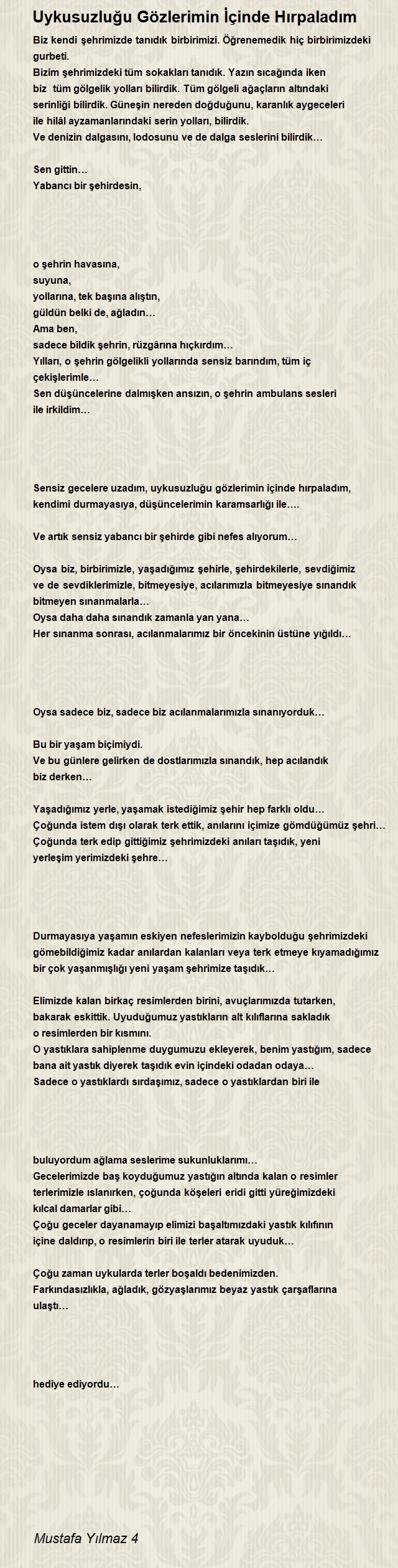 Uykusuzluğu Gözlerimin İçinde Hırpaladım

Biz kendi şehrimizde tanıdık birbirimizi. Öğrenemedik hiç birbirimizdeki gurbeti.
Bizim şehrimizdeki tüm sokakları tanıdık. Yazın sıcağında iken biz tüm gölgelik yolları bilirdik. Tüm gölgeli ağaçların altındaki serinliği bilirdik. Güneşin nereden doğduğunu, karanlık aygeceleri ile hilâl ayzamanlarındaki serin yolları, bilirdik.
Ve denizin dalgasını, lodosunu ve de dalga seslerini bilirdik…

Sen gittin…
Yabancı bir şehirdesin,

o şehrin havasına,
suyuna,
yollarına, tek başına alıştın,
güldün belki de, ağladın…
Ama ben,
sadece bildik şehrin, rüzgârına hıçkırdım…
Yılları, o şehrin gölgelikli yollarında sensiz barındım, tüm iç çekişlerimle…
Sen düşüncelerine dalmışken ansızın, o şehrin ambulans sesleri ile irkildim…

Sensiz gecelere uzadım, uykusuzluğu gözlerimin içinde hırpaladım, kendimi durmayasıya, düşüncelerimin karamsarlığı ile….

Ve artık sensiz yabancı bir şehirde gibi nefes alıyorum…

Oysa biz, birbirimizle, yaşadığımız şehirle, şehirdekilerle, sevdiğimiz ve de sevdiklerimizle, bitmeyesiye, acılarımızla bitmeyesiye sınandık bitmeyen sınanmalarla…
Oysa daha daha sınandık zamanla yan yana…
Her sınanma sonrası, acılanmalarımız bir öncekinin üstüne yığıldı…

Oysa sadece biz, sadece biz acılanmalarımızla sınanıyorduk…

Bu bir yaşam biçimiydi.
Ve bu günlere gelirken de dostlarımızla sınandık, hep acılandık biz derken…

Yaşadığımız yerle, yaşamak istediğimiz şehir hep farklı oldu…
Çoğunda istem dışı olarak terk ettik, anılarını içimize gömdüğümüz şehri…
Çoğunda terk edip gittiğimiz şehrimizdeki anıları taşıdık, yeni yerleşim yerimizdeki şehre…

Durmayasıya yaşamın eskiyen nefeslerimizin kaybolduğu şehrimizdeki gömebildiğimiz kadar anılardan kalanları veya terk etmeye kıyamadığımız bir çok yaşanmışlığı yeni yaşam şehrimize taşıdık…

Elimizde kalan birkaç resimlerden birini, avuçlarımızda tutarken, bakarak eskittik. Uyuduğumuz yastıkların alt kılıflarına sakladık o resimlerden bir kısmını.
O yastıklara sahiplenme duygumuzu ekleyerek, benim yastığım, sadece bana ait yastık diyerek taşıdık evin içindeki odadan odaya…
Sadece o yastıklardı sırdaşımız, sadece o yastıklardan biri ile

buluyordum ağlama seslerime sukunluklarımı…
Gecelerimizde baş koyduğumuz yastığın altında kalan o resimler terlerimizle ıslanırken, çoğunda köşeleri eridi gitti yüreğimizdeki kılcal damarlar gibi…
Çoğu geceler dayanamayıp elimizi başaltımızdaki yastık kılıfının içine daldırıp, o resimlerin biri ile terler atarak uyuduk…

Çoğu zaman uykularda terler boşaldı bedenimizden.
Farkındasızlıkla, ağladık, gözyaşlarımız beyaz yastık çarşaflarına ulaştı…

hediye ediyordu…

Mustafa Yılmaz 4